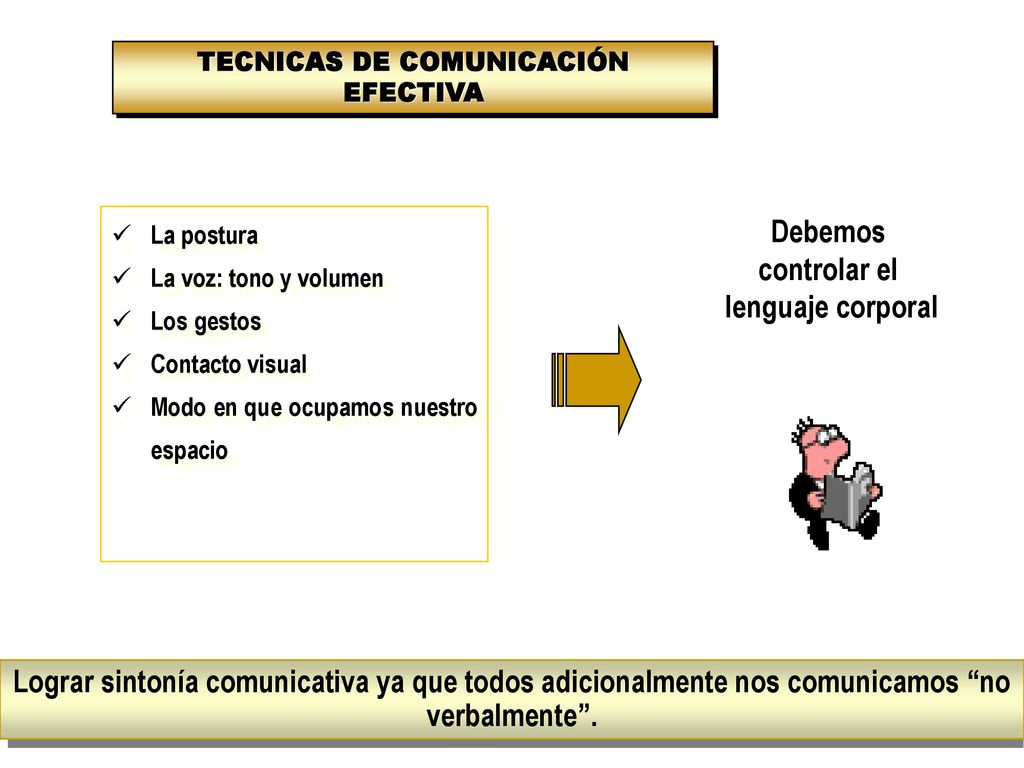 TECNICAS DE COMUNICACIÓN EFECTIVA

✓ La postura
✓ La voz: tono y volumen
✓ Los gestos
✓ Contacto visual
✓ Modo en que ocupamos nuestro espacio

Debemos controlar el lenguaje corporal

Lograr sintonía comunicativa ya que todos adicionalmente nos comunicamos “no verbalmente”.